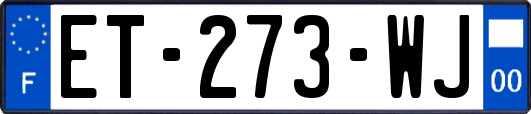 F
ET-273-WJ
00